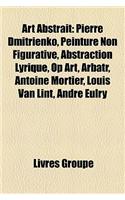 Art Abstrait: Pierre Dmitrienko, Peinture Non Figurative, Abstraction Lyrique, Op Art, Arbatr, Antoine Mortier, Louis Van Lint, Andre Eulry

Livres Groupe